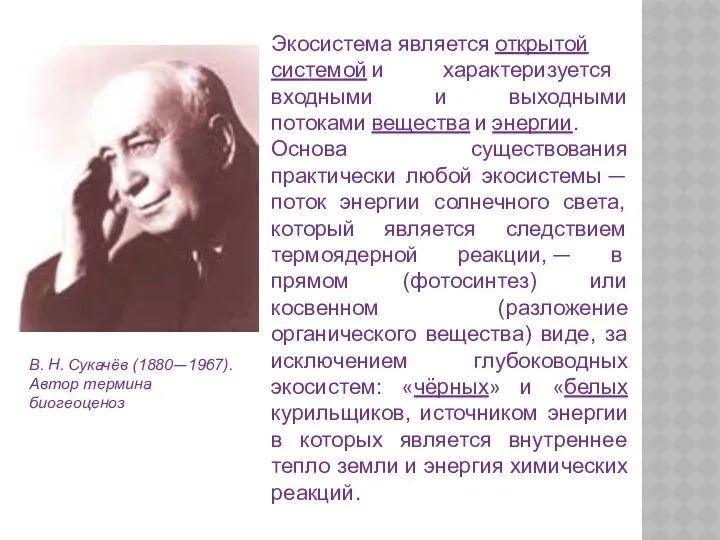 Экосистема является открытой системой и характеризуется входными и выходными потоками вещества и энергии. Основа существования практически любой экосистемы — поток энергии солнечного света, который является следствием термоядерной реакции, — в прямом (фотосинтез) или косвенном (разложение органического вещества) виде, за исключением глубоководных экосистем: «чёрных» и «белых курильщиков, источником энергии в которых является внутреннее тепло земли и энергия химических реакций.

В. Н. Сукачёв (1880—1967). Автор термина биогеоценоз